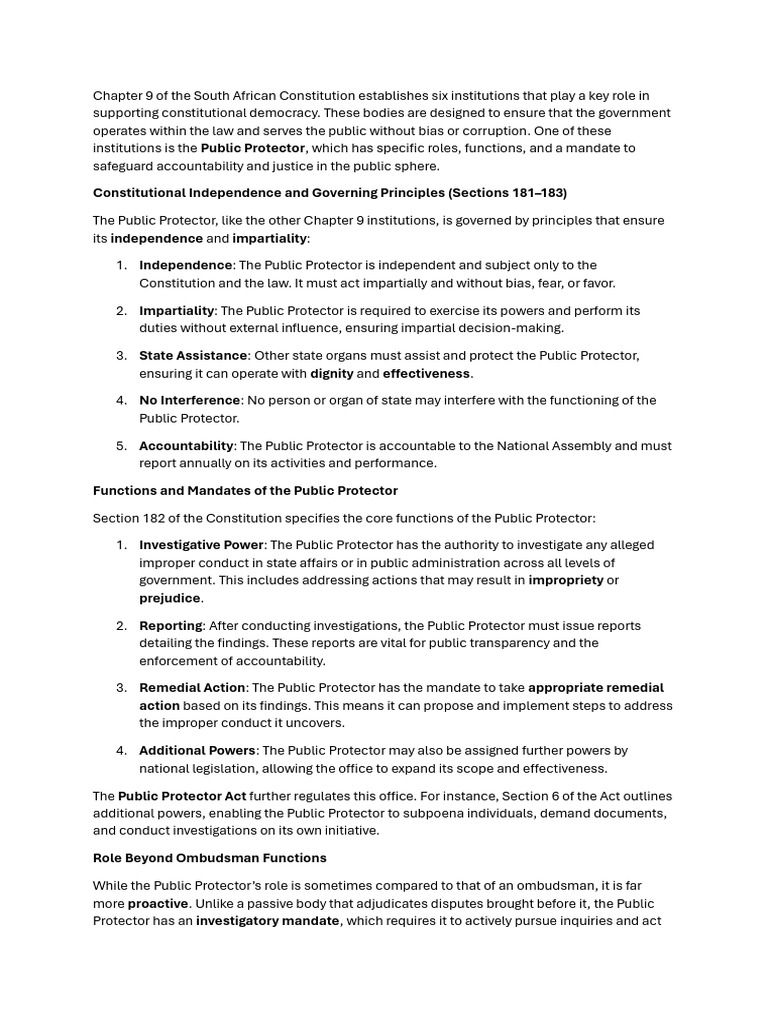 Chapter 9 of the South African Constitution establishes six institutions that play a key role in supporting constitutional democracy. These bodies are designed to ensure that the government operates within the law and serves the public without bias or corruption. One of these institutions is the Public Protector, which has specific roles, functions, and a mandate to safeguard accountability and justice in the public sphere.

Constitutional Independence and Governing Principles (Sections 181–183)

The Public Protector, like the other Chapter 9 institutions, is governed by principles that ensure its independence and impartiality:

1. Independence: The Public Protector is independent and subject only to the Constitution and the law. It must act impartially and without bias, fear, or favor.

2. Impartiality: The Public Protector is required to exercise its powers and perform its duties without external influence, ensuring impartial decision-making.

3. State Assistance: Other state organs must assist and protect the Public Protector, ensuring it can operate with dignity and effectiveness.

4. No Interference: No person or organ of state may interfere with the functioning of the Public Protector.

5. Accountability: The Public Protector is accountable to the National Assembly and must report annually on its activities and performance.

Functions and Mandates of the Public Protector

Section 182 of the Constitution specifies the core functions of the Public Protector:

1. Investigative Power: The Public Protector has the authority to investigate any alleged improper conduct in state affairs or in public administration across all levels of government. This includes addressing actions that may result in impropriety or prejudice.

2. Reporting: After conducting investigations, the Public Protector must issue reports detailing the findings. These reports are vital for public transparency and the enforcement of accountability.

3. Remedial Action: The Public Protector has the mandate to take appropriate remedial action based on its findings. This means it can propose and implement steps to address the improper conduct it uncovers.

4. Additional Powers: The Public Protector may also be assigned further powers by national legislation, allowing the office to expand its scope and effectiveness.

The Public Protector Act further regulates this office. For instance, Section 6 of the Act outlines additional powers, enabling the Public Protector to subpoena individuals, demand documents, and conduct investigations on its own initiative.

Role Beyond Ombudsman Functions

While the Public Protector's role is sometimes compared to that of an ombudsman, it is far more proactive. Unlike a passive body that adjudicates disputes brought before it, the Public Protector has an investigatory mandate, which requires it to actively pursue inquiries and act